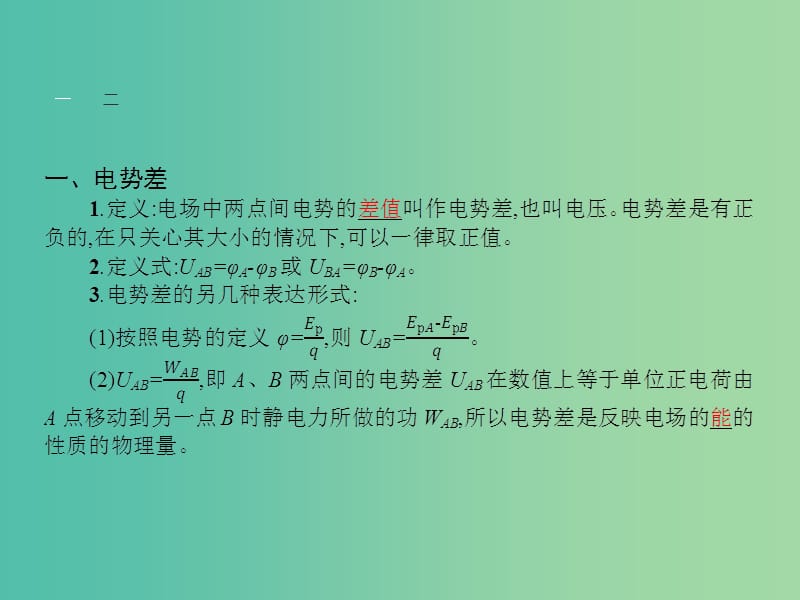 一　二

一、电势差

1.定义:电场中两点间电势的差值叫作电势差,也叫电压。电势差是有正负的,在只关心其大小的情况下,可以一律取正值。

2.定义式:$U_{AB}=\varphi_A-\varphi_B$ 或 $U_{BA}=\varphi_B-\varphi_A$。

3.电势差的另几种表达形式:

(1)按照电势的定义 $\varphi=\frac{E_p}{q}$,则 $U_{AB}=\frac{E_{pA}-E_{pB}}{q}$。

(2)$U_{AB}=\frac{W_{AB}}{q}$,即 $A$、$B$ 两点间的电势差 $U_{AB}$ 在数值上等于单位正电荷由 $A$ 点移动到另一点 $B$ 时静电力所做的功 $W_{AB}$,所以电势差是反映电场的能的性质的物理量。